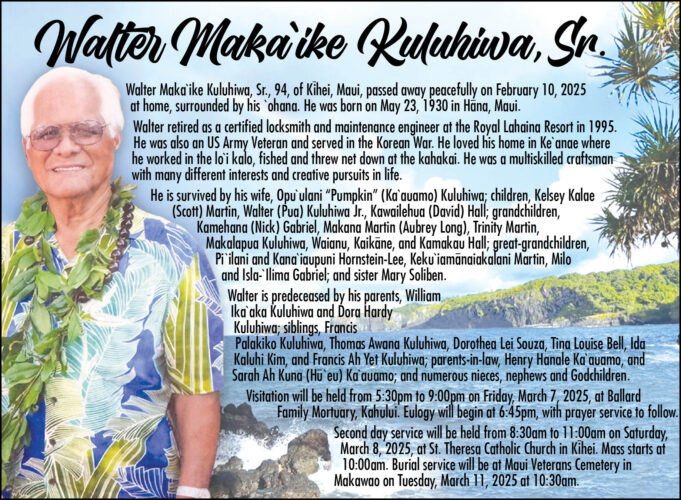 Walter Maka`ike Kuluhiwa, Sr.

Walter Maka`ike Kuluhiwa, Sr., 94, of Kīhei, Maui, passed away peacefully on February 10, 2025 at home, surrounded by his `ohana. He was born on May 23, 1930 in Hāna, Maui.

Walter retired as a certified locksmith and maintenance engineer at the Royal Lahaina Resort in 1995. He was also an US Army Veteran and served in the Korean War. He loved his home in Ke`anae where he worked in the lo`i kalo, fished and threw net down at the kahakai. He was a multiskilled craftsman with many different interests and creative pursuits in life.

He is survived by his wife, Opu`ulani "Pumpkin" (Ka`auamo) Kuluhiwa; children, Kelsey Kalae (Scott) Martin, Walter (Pua) Kuluhiwa Jr., Kawailehua (David) Hall; grandchildren, Kamehana (Nick) Gabriel, Makana Martin (Aubrey Long), Trinity Martin, Makalapua Kuluhiwa, Waianu, Kaikāne, and Kamakau Hall; great-grandchildren, Pi`ilani and Kana`iaupuni Hornstein-Lee, Keku`iamānaiakalani Martin, Milo and Isla-`Ilima Gabriel; and sister Mary Soliben.

Walter is predeceased by his parents, William Ika`aka Kuluhiwa and Dora Hardy Kuluhiwa; siblings, Francis Palakiko Kuluhiwa, Thomas Awana Kuluhiwa, Dorothea Lei Souza, Tina Louise Bell, Ida Kaluhi Kim, and Francis Ah Yet Kuluhiwa; parents-in-law, Henry Hanale Ka`auamo, and Sarah Ah Kuna (Hū`eu) Ka`auamo; and numerous nieces, nephews and Godchildren.

Visitation will be held from 5:30pm to 9:00pm on Friday, March 7, 2025, at Ballard Family Mortuary, Kahului. Eulogy will begin at 6:45pm, with prayer service to follow.

Second day service will be held from 8:30am to 11:00am on Saturday, March 8, 2025, at St. Theresa Catholic Church in Kīhei. Mass starts at 10:00am. Burial service will be at Maui Veterans Cemetery in Makawao on Tuesday, March 11, 2025 at 10:30am.